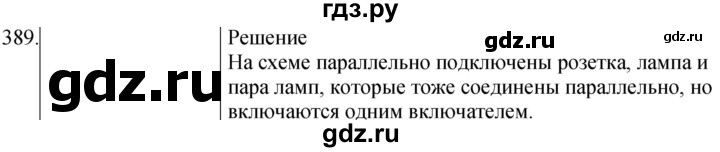 гдз.ру

389.

gdz.ru

Решение

gdz.ru

gdz.ru

На схеме параллельно подключены розетка, лампа и пара ламп, которые тоже соединены параллельно, но включаются одним включателем.

gdz.ru